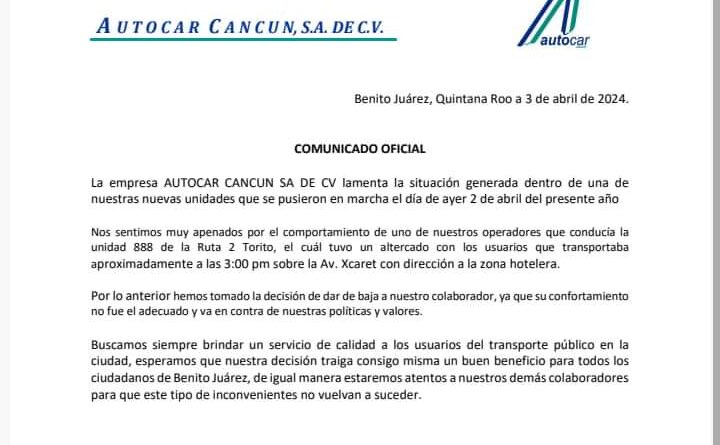 AUTOCAR CANCUN, S.A. DE C.V.

autocar

Benito Juárez, Quintana Roo a 3 de abril de 2024.

COMUNICADO OFICIAL

La empresa AUTOCAR CANCUN SA DE CV lamenta la situación generada dentro de una de nuestras nuevas unidades que se pusieron en marcha el día de ayer 2 de abril del presente año

Nos sentimos muy apenados por el comportamiento de uno de nuestros operadores que conducía la unidad 888 de la Ruta 2 Torito, el cuál tuvo un altercado con los usuarios que transportaba aproximadamente a las 3:00 pm sobre la Av. Xcaret con dirección a la zona hotelera.

Por lo anterior hemos tomado la decisión de dar de baja a nuestro colaborador, ya que su confortamiento no fue el adecuado y va en contra de nuestras políticas y valores.

Buscamos siempre brindar un servicio de calidad a los usuarios del transporte público en la ciudad, esperamos que nuestra decisión traiga consigo misma un buen beneficio para todos los ciudadanos de Benito Juárez, de igual manera estaremos atentos a nuestros demás colaboradores para que este tipo de inconvenientes no vuelvan a suceder.